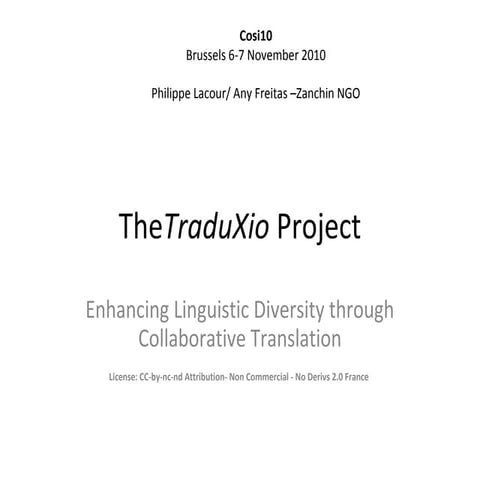 Cosi10
Brussels 6-7 November 2010

Philippe Lacour/ Any Freitas –Zanchin NGO

TheTraduXio Project

Enhancing Linguistic Diversity through Collaborative Translation

License: CC-by-nc-nd Attribution- Non Commercial - No Derivs 2.0 France